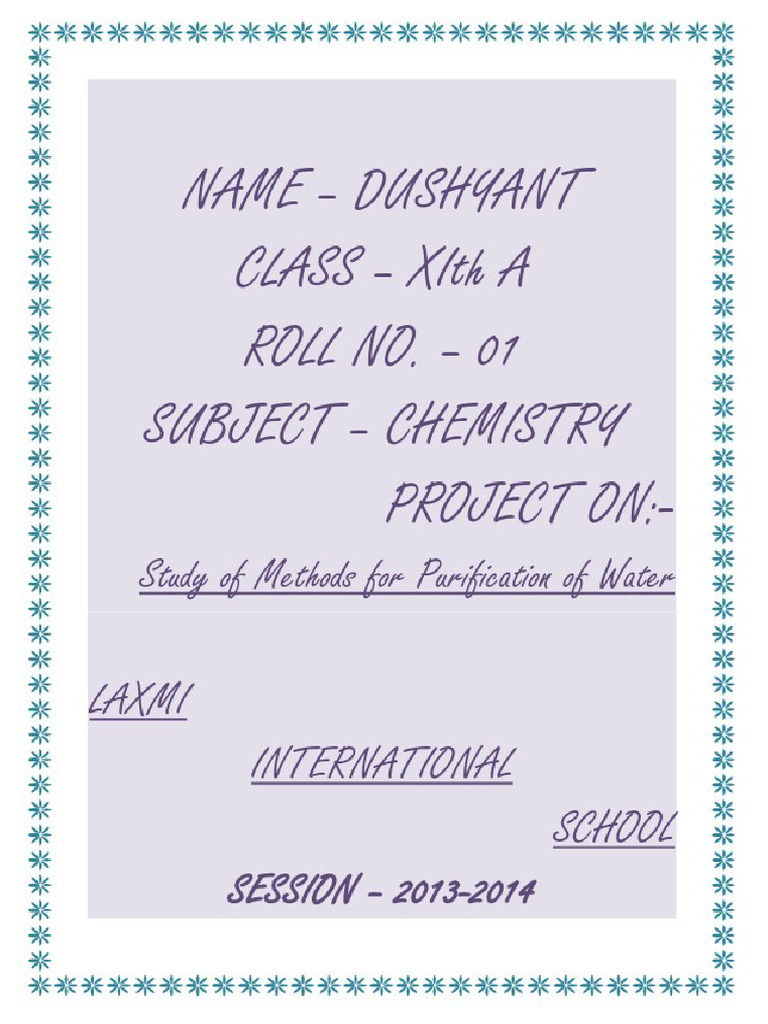 NAME – DUSHYANT

CLASS – XIth A

ROLL NO. – 01

SUBJECT – CHEMISTRY

PROJECT ON:-

Study of Methods for Purification of Water

LAXMI

INTERNATIONAL

SCHOOL

SESSION – 2013-2014